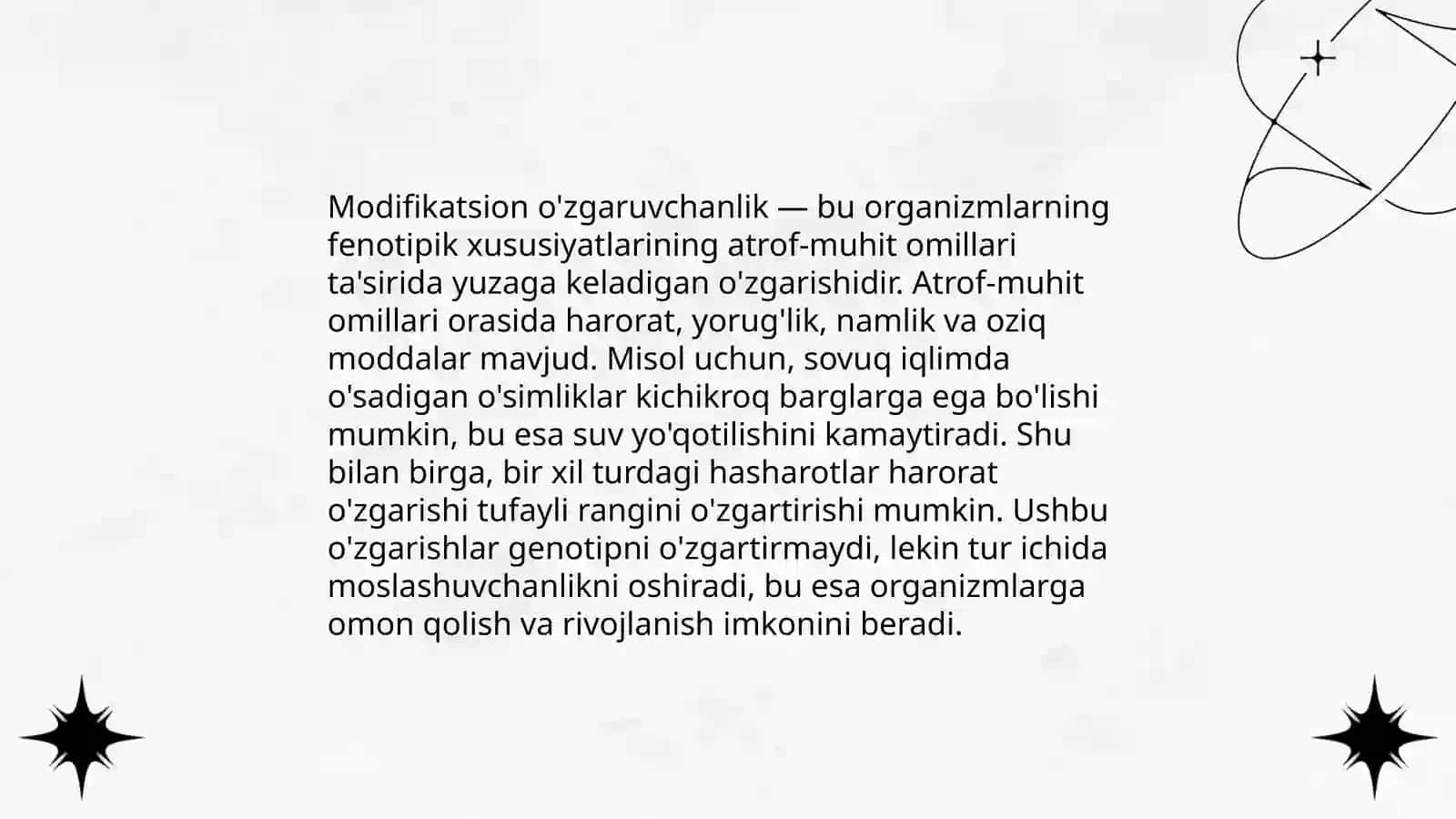 Modifikatsion o'zgaruvchanlik — bu organizmlarning fenotipik xususiyatlarining atrof-muhit omillari ta'sirida yuzaga keladigan o'zgarishidir. Atrof-muhit omillari orasida harorat, yorug'lik, namlik va oziq moddalar mavjud. Misol uchun, sovuq iqlimda o'sadigan o'simliklar kichikroq barglarga ega bo'lishi mumkin, bu esa suv yo'qotilishini kamaytiradi. Shu bilan birga, bir xil turdagi hasharotlar harorat o'zgarishi tufayli rangini o'zgartirishi mumkin. Ushbu o'zgarishlar genotipni o'zgartirmaydi, lekin tur ichida moslashuvchanlikni oshiradi, bu esa organizmlarga omon qolish va rivojlanish imkonini beradi.